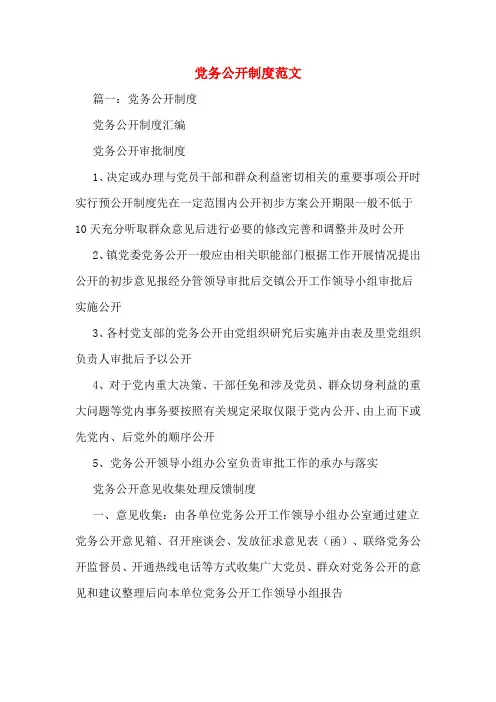 党务公开制度范文

篇一：党务公开制度

党务公开制度汇编

党务公开审批制度

1、决定或办理与党员干部和群众利益密切相关的重要事项公开时实行预公开制度先在一定范围内公开初步方案公开期限一般不低于10天充分听取群众意见后进行必要的修改完善和调整并及时公开

2、镇党委党务公开一般应由相关职能部门根据工作开展情况提出公开的初步意见报经分管领导审批后交镇公开工作领导小组审批后实施公开

3、各村党支部的党务公开由党组织研究后实施并由表及里党组织负责人审批后予以公开

4、对于党内重大决策、干部任免和涉及党员、群众切身利益的重大问题等党内事务要按照有关规定采取仅限于党内公开、由上而下或先党内、后党外的顺序公开

5、党务公开领导小组办公室负责审批工作的承办与落实

党务公开意见收集处理反馈制度

一、意见收集：由各单位党务公开工作领导小组办公室通过建立党务公开意见箱、召开座谈会、发放征求意见表（函）、联络党务公开监督员、开通热线电话等方式收集广大党员、群众对党务公开的意见和建议整理后向本单位党务公开工作领导小组报告